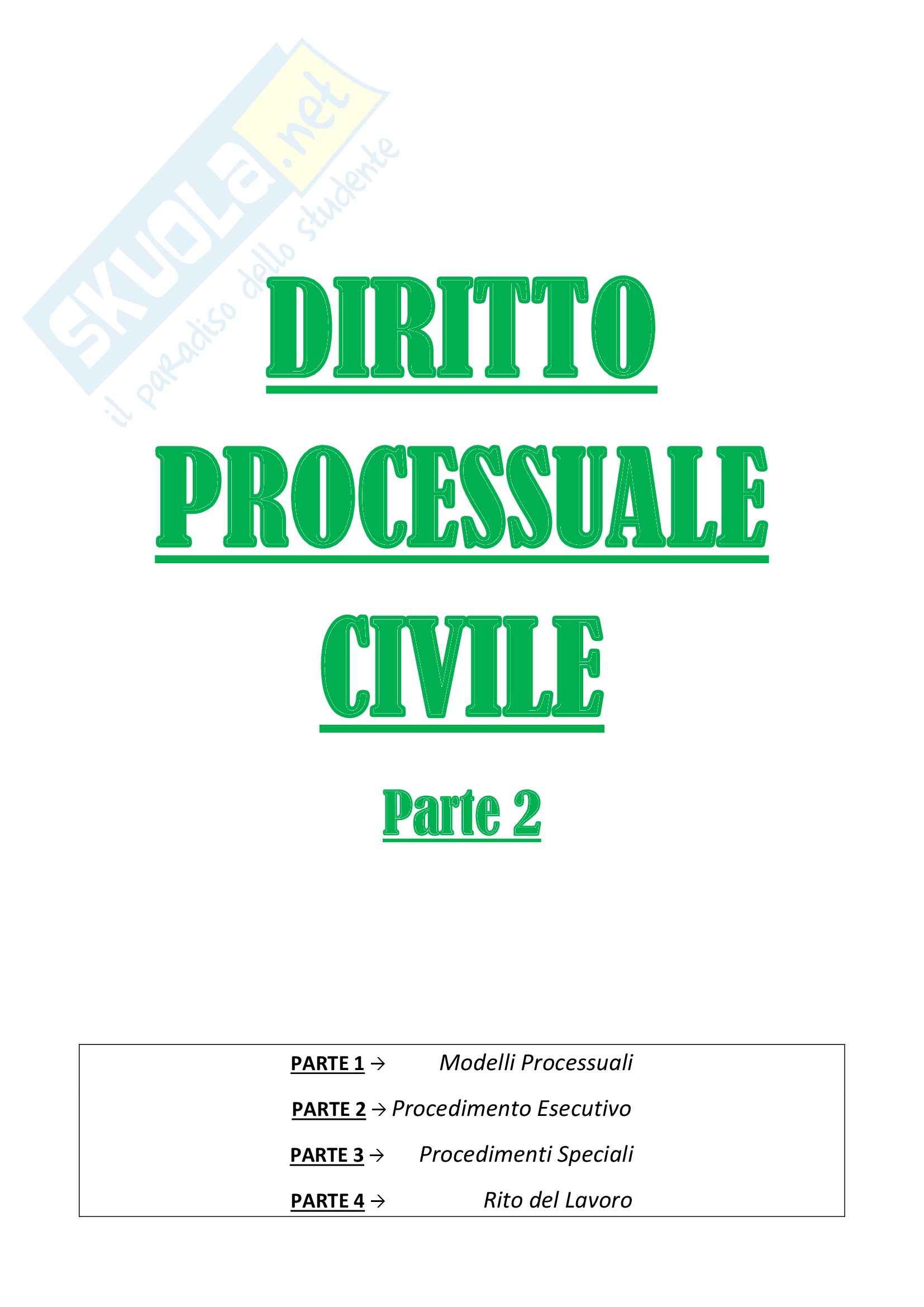 DIRITTO

PROCESSUALE

CIVILE

Parte 2

PARTE 1 → Modelli Processuali

PARTE 2 → Procedimento Esecutivo

PARTE 3 → Procedimenti Speciali

PARTE 4 → Rito del Lavoro

SKUOLA.net
il paradiso dello studente